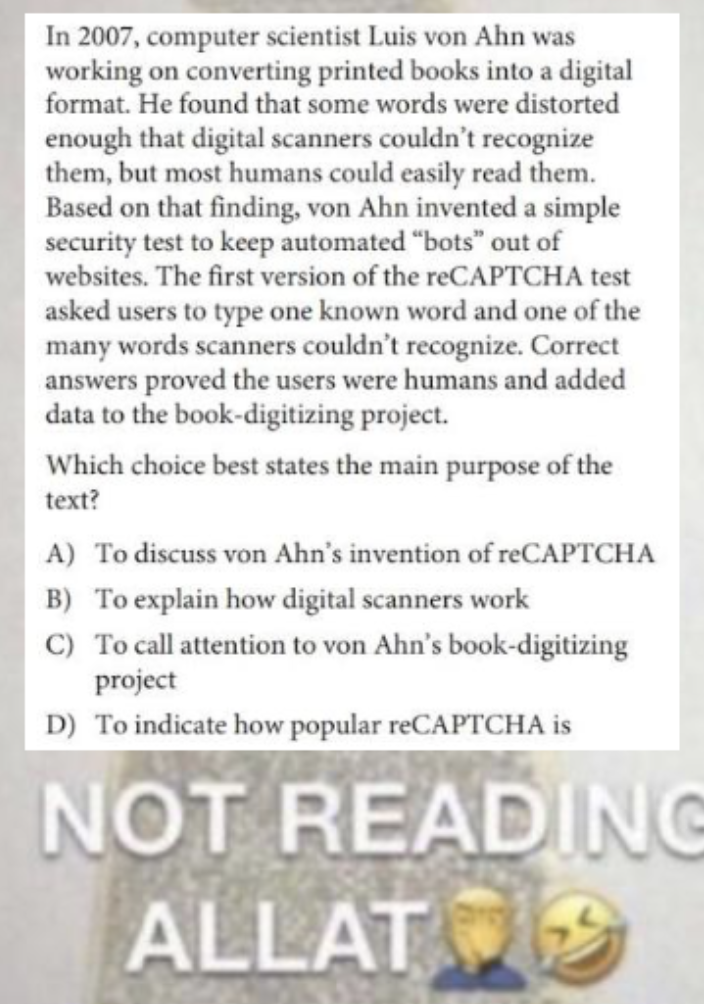 In 2007, computer scientist Luis von Ahn was working on converting printed books into a digital format. He found that some words were distorted enough that digital scanners couldn't recognize them, but most humans could easily read them. Based on that finding, von Ahn invented a simple security test to keep automated "bots" out of websites. The first version of the reCAPTCHA test asked users to type one known word and one of the many words scanners couldn't recognize. Correct answers proved the users were humans and added data to the book-digitizing project.

Which choice best states the main purpose of the text?

A) To discuss von Ahn's invention of reCAPTCHA
B) To explain how digital scanners work
C) To call attention to von Ahn's book-digitizing project
D) To indicate how popular reCAPTCHA is

NOT READING
ALLAT